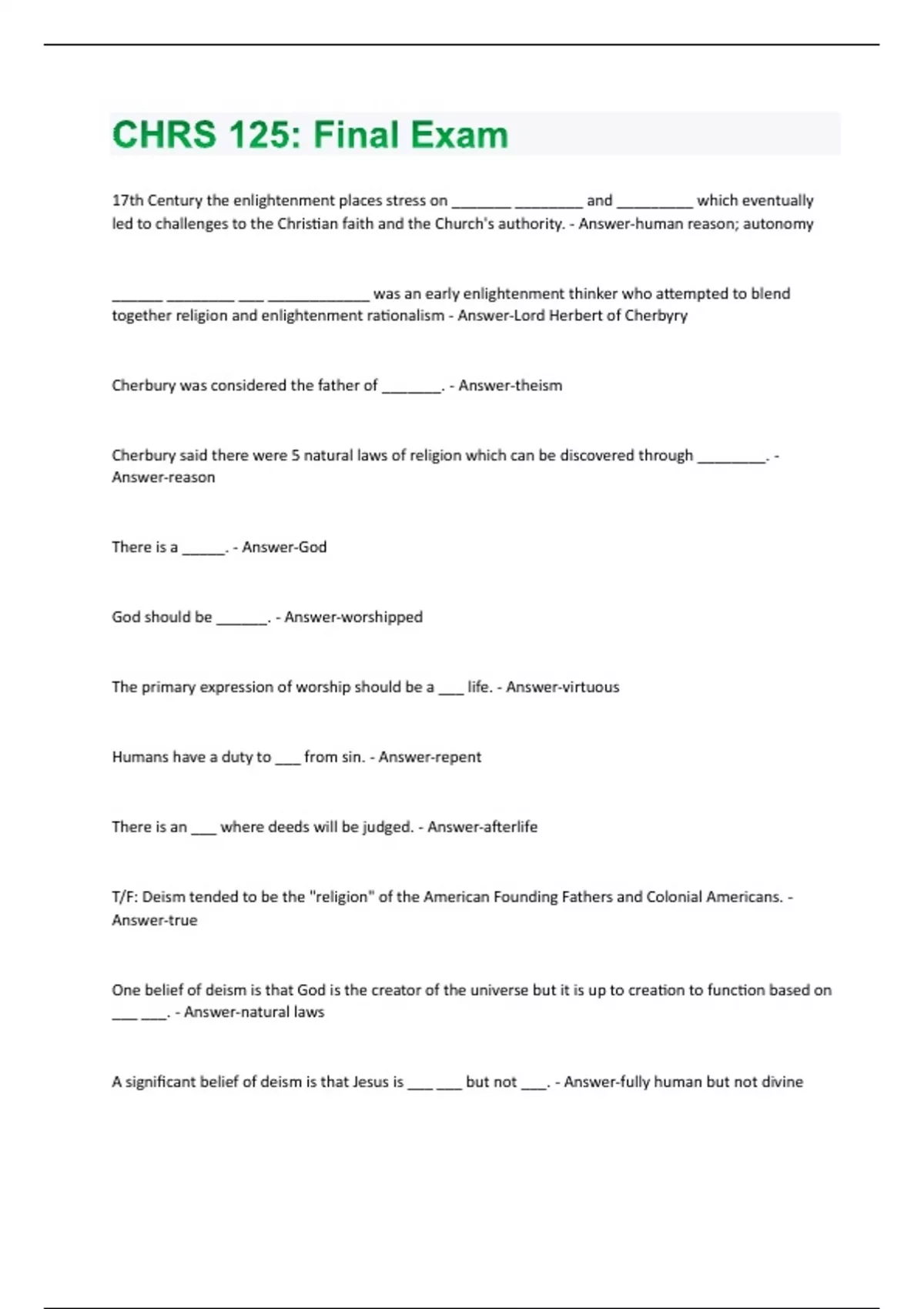 CHRS 125: Final Exam

17th Century the enlightenment places stress on _______ ________ and _________ which eventually led to challenges to the Christian faith and the Church's authority. - Answer-human reason; autonomy

______ ________ ___ ____________ was an early enlightenment thinker who attempted to blend together religion and enlightenment rationalism - Answer-Lord Herbert of Cherbyry

Cherbury was considered the father of _______. - Answer-theism

Cherbury said there were 5 natural laws of religion which can be discovered through ________. - Answer-reason

There is a _____. - Answer-God

God should be ______. - Answer-worshipped

The primary expression of worship should be a ___ life. - Answer-virtuous

Humans have a duty to ___ from sin. - Answer-repent

There is an ___ where deeds will be judged. - Answer-afterlife

T/F: Deism tended to be the "religion" of the American Founding Fathers and Colonial Americans. - Answer-true

One belief of deism is that God is the creator of the universe but it is up to creation to function based on ___ ___. - Answer-natural laws

A significant belief of deism is that Jesus is ___ ___ but not ___. - Answer-fully human but not divine